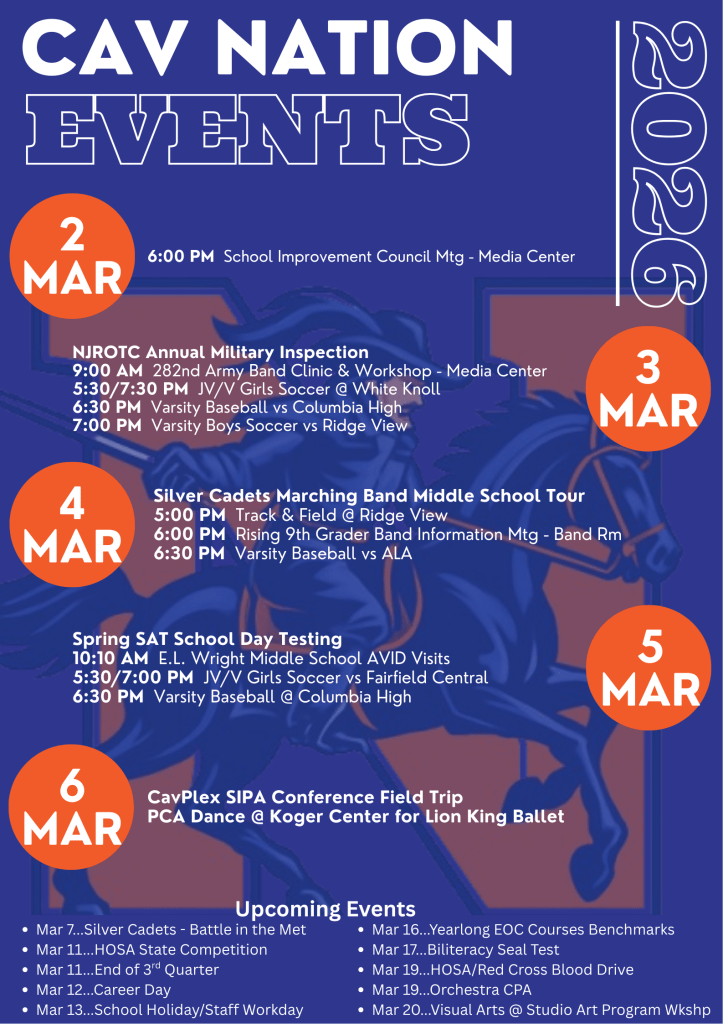 CAV NATION
EVENTS

2026

2
MAR

6:00 PM School Improvement Council Mtg - Media Center

NJROTC Annual Military Inspection
9:00 AM 282nd Army Band Clinic & Workshop - Media Center
5:30/7:30 PM JV/V Girls Soccer @ White Knoll
6:30 PM Varsity Baseball vs Columbia High
7:00 PM Varsity Boys Soccer vs Ridge View

3
MAR

4
MAR

Silver Cadets Marching Band Middle School Tour
5:00 PM Track & Field @ Ridge View
6:00 PM Rising 9th Grader Band Information Mtg - Band Rm
6:30 PM Varsity Baseball vs ALA

Spring SAT School Day Testing
10:10 AM E.L. Wright Middle School AVID Visits
5:30/7:00 PM JV/V Girls Soccer vs Fairfield Central
6:30 PM Varsity Baseball @ Columbia High

5
MAR

6
MAR

CavPlex SIPA Conference Field Trip
PCA Dance @ Koger Center for Lion King Ballet

Upcoming Events
• Mar 7...Silver Cadets - Battle in the Met
• Mar 11...HOSA State Competition
• Mar 11...End of 3$^{rd}$ Quarter
• Mar 12...Career Day
• Mar 13...School Holiday/Staff Workday
• Mar 16...Yearlong EOC Courses Benchmarks
• Mar 17...Biliteracy Seal Test
• Mar 19...HOSA/Red Cross Blood Drive
• Mar 19...Orchestra CPA
• Mar 20...Visual Arts @ Studio Art Program Wkshp